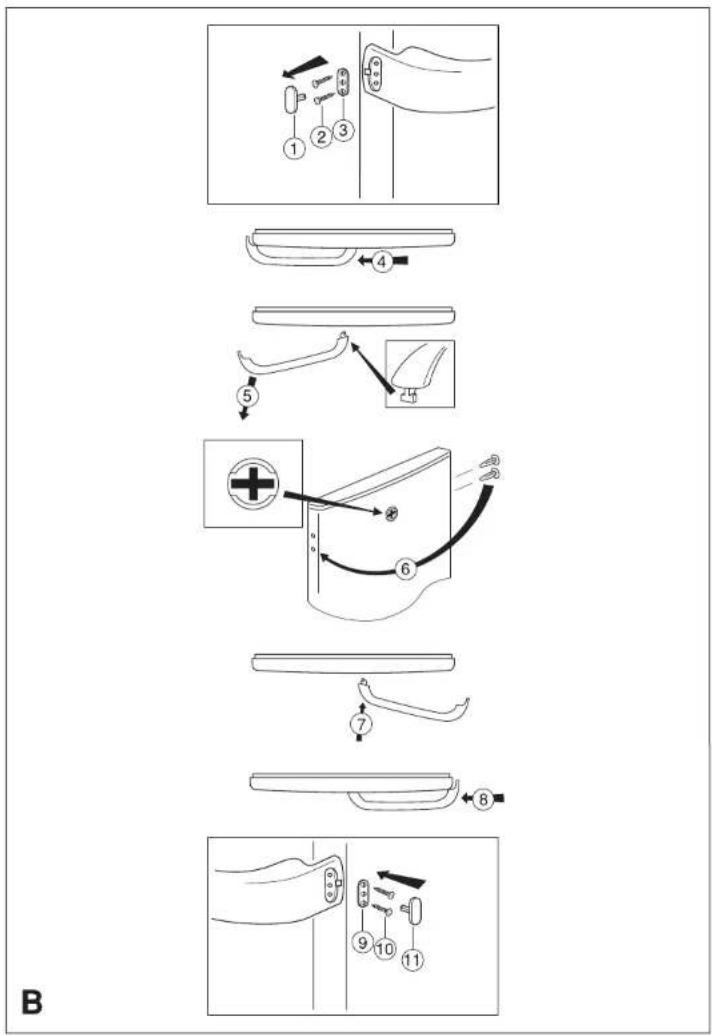 1 2 3

4

5

6

7

8

9 10 11

B